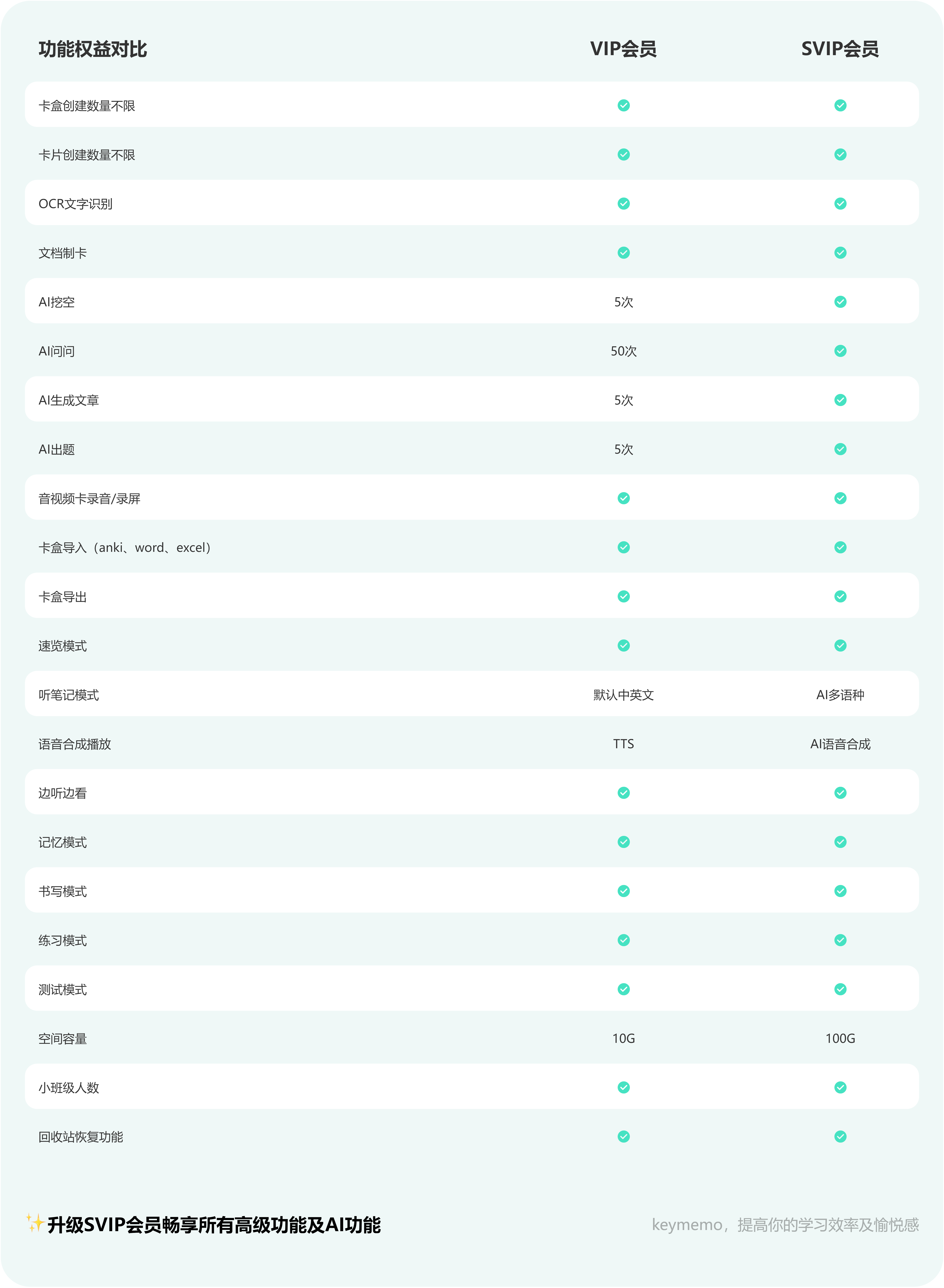 | 功能权益对比 | VIP会员 | SVIP会员 |
|---|---|---|
| 卡盒创建数量不限 | ✓ | ✓ |
| 卡片创建数量不限 | ✓ | ✓ |
| OCR文字识别 | ✓ | ✓ |
| 文档制卡 | ✓ | ✓ |
| AI挖空 | 5次 | ✓ |
| AI问问 | 50次 | ✓ |
| AI生成文章 | 5次 | ✓ |
| AI出题 | 5次 | ✓ |
| 音视频卡录音/录屏 | ✓ | ✓ |
| 卡盒导入（anki、word、excel） | ✓ | ✓ |
| 卡盒导出 | ✓ | ✓ |
| 速览模式 | ✓ | ✓ |
| 听笔记模式 | 默认中英文 | AI多语种 |
| 语音合成播放 | TTS | AI语音合成 |
| 边听边看 | ✓ | ✓ |
| 记忆模式 | ✓ | ✓ |
| 书写模式 | ✓ | ✓ |
| 练习模式 | ✓ | ✓ |
| 测试模式 | ✓ | ✓ |
| 空间容量 | 10G | 100G |
| 小班级人数 | ✓ | ✓ |
| 回收站恢复功能 | ✓ | ✓ |

✨升级SVIP会员畅享所有高级功能及AI功能

keymemo，提高你的学习效率及愉悦感